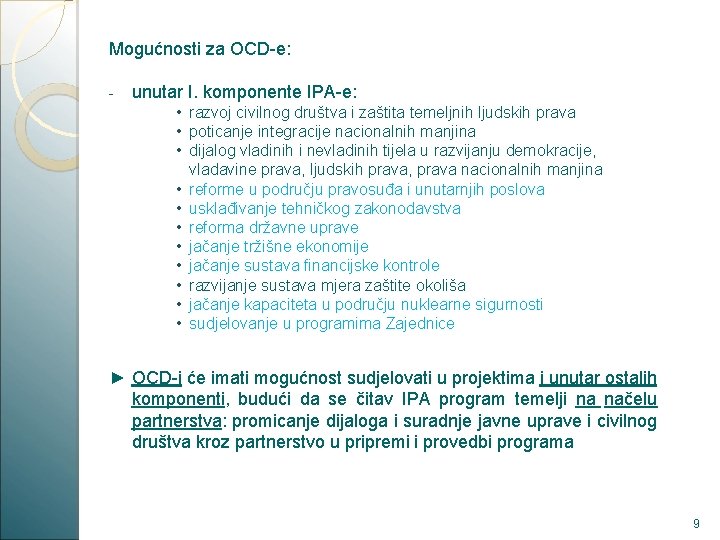 Mogućnosti za OCD-e:

- unutar I. komponente IPA-e:
• razvoj civilnog društva i zaštita temeljnih ljudskih prava
• poticanje integracije nacionalnih manjina
• dijalog vladinih i nevladinih tijela u razvijanju demokracije, vladavine prava, ljudskih prava, prava nacionalnih manjina
• reforme u području pravosuđa i unutarnjih poslova
• usklađivanje tehničkog zakonodavstva
• reforma državne uprave
• jačanje tržišne ekonomije
• jačanje sustava financijske kontrole
• razvijanje sustava mjera zaštite okoliša
• jačanje kapaciteta u području nuklearne sigurnosti
• sudjelovanje u programima Zajednice

► OCD-i će imati mogućnost sudjelovati u projektima i unutar ostalih komponenti, budući da se čitav IPA program temelji na načelu partnerstva: promicanje dijaloga i suradnje javne uprave i civilnog društva kroz partnerstvo u pripremi i provedbi programa

9